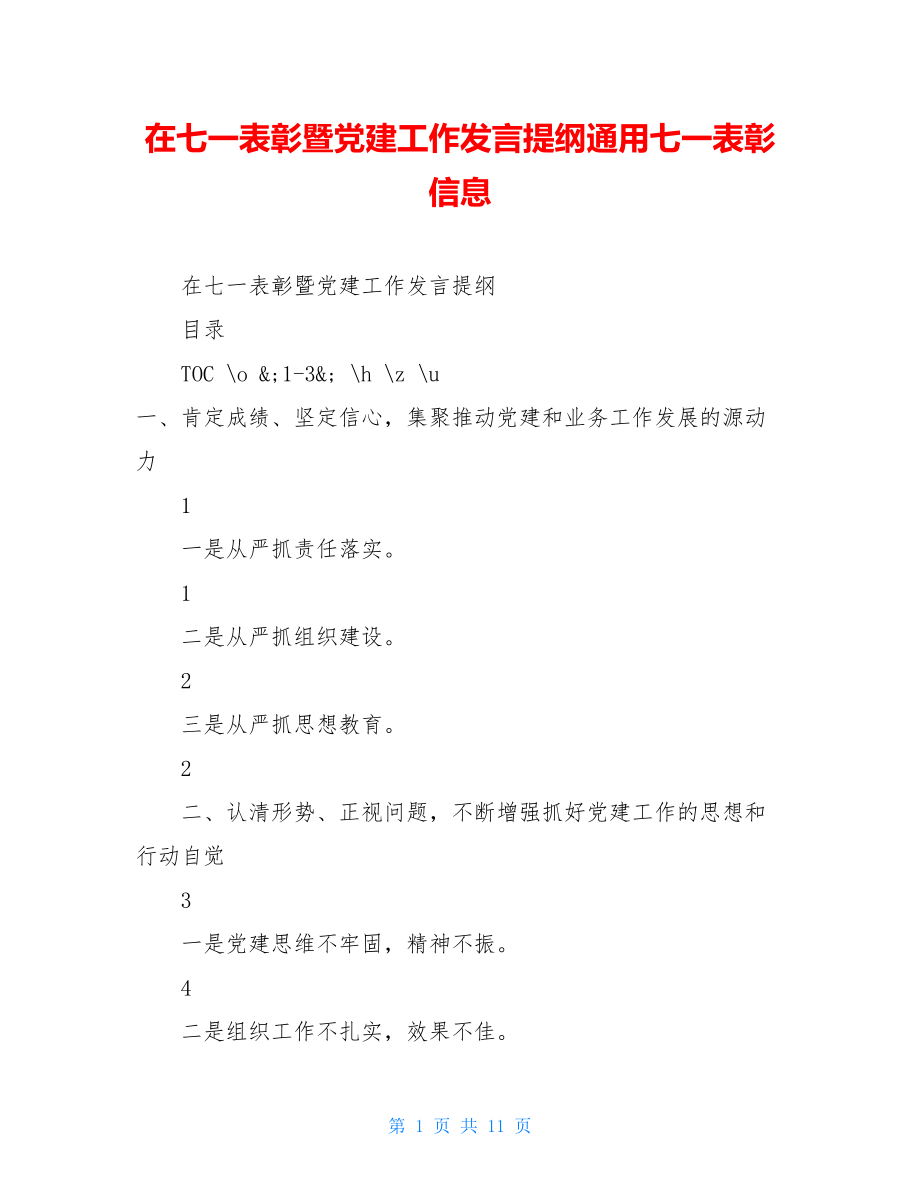 在七一表彰暨党建工作发言提纲通用七一表彰信息

在七一表彰暨党建工作发言提纲

目录

TOC \o &;1-3&; \h \z \u

一、肯定成绩、坚定信心，集聚推动党建和业务工作发展的源动力

1

一是从严抓责任落实。

1

二是从严抓组织建设。

2

三是从严抓思想教育。

2

二、认清形势、正视问题，不断增强抓好党建工作的思想和行动自觉

3

一是党建思维不牢固，精神不振。

4

二是组织工作不扎实，效果不佳。

第 1 页 共 11 页